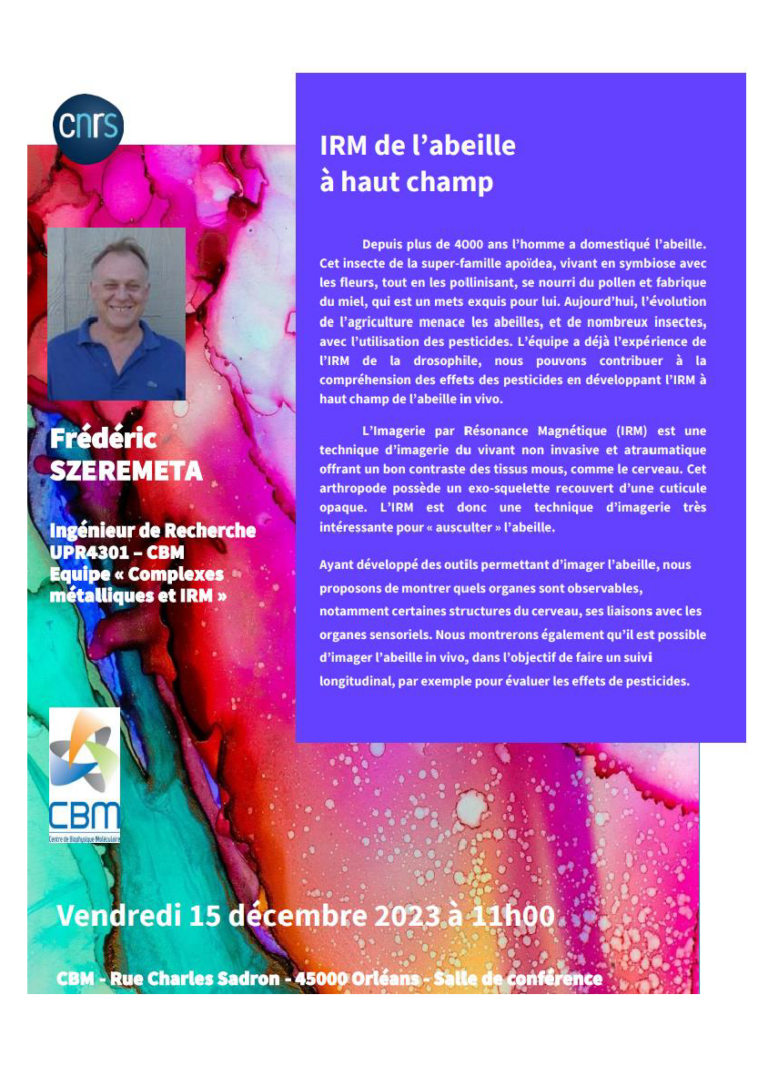 cnrs

IRM de l'abeille à haut champ

Depuis plus de 4000 ans l'homme a domestiqué l'abeille. Cet insecte de la super-famille apoïdea, vivant en symbiose avec les fleurs, tout en les pollinisant, se nourri du pollen et fabrique du miel, qui est un mets exquis pour lui. Aujourd'hui, l'évolution de l'agriculture menace les abeilles, et de nombreux insectes, avec l'utilisation des pesticides. L'équipe a déjà l'expérience de l'IRM de la drosophile, nous pouvons contribuer à la compréhension des effets des pesticides en développant l'IRM à haut champ de l'abeille in vivo.

L'Imagerie par Résonance Magnétique (IRM) est une technique d'imagerie du vivant non invasive et atraumatique offrant un bon contraste des tissus mous, comme le cerveau. Cet arthropode possède un exo-squelette recouvert d'une cuticule opaque. L'IRM est donc une technique d'imagerie très intéressante pour « ausculter » l'abeille.

Ayant développé des outils permettant d'imager l'abeille, nous proposons de montrer quels organes sont observables, notamment certaines structures du cerveau, ses liaisons avec les organes sensoriels. Nous montrerons également qu'il est possible d'imager l'abeille in vivo, dans l'objectif de faire un suivi longitudinal, par exemple pour évaluer les effets de pesticides.

Frédéric SZEREMETA

Ingénieur de Recherche
UPR4301 – CBM
Equipe « Complexes métalliques et IRM »

CBM
Centre de Biophysique Moléculaire

Vendredi 15 décembre 2023 à 11h00

CBM - Rue Charles Sadron - 45000 Orléans - Salle de conférence